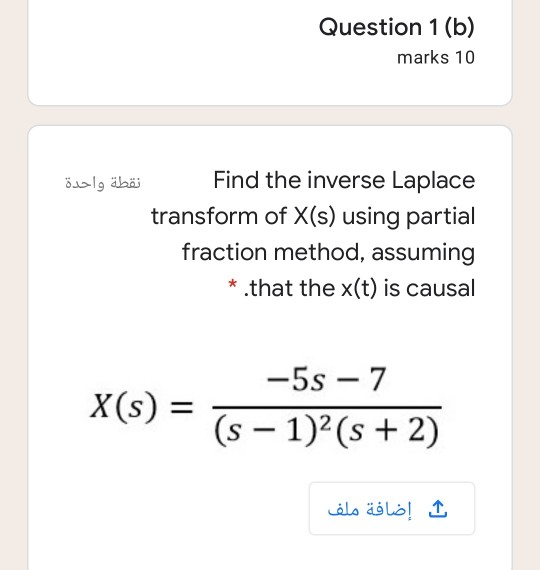 Question 1 (b)

marks 10

نقطة واحدة

Find the inverse Laplace transform of X(s) using partial fraction method, assuming * .that the x(t) is causal

$X(s) = \frac{-5s-7}{(s-1)^2(s+2)}$

إضافة ملف